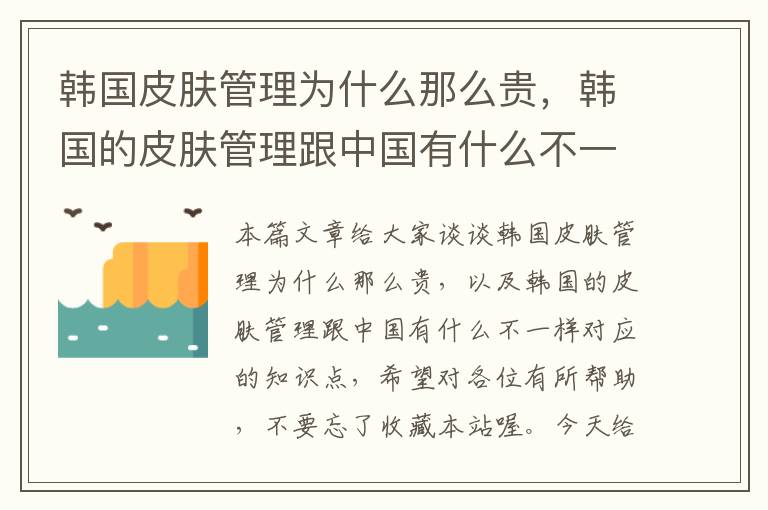 韩国皮肤管理为什么那么贵，韩国的皮肤管理跟中国有什么不一

本篇文章给大家谈谈韩国皮肤管理为什么那么贵，以及韩国的皮肤管理跟中国有什么不一样对应的知识点，希望对各位有所帮助，不要忘了收藏本站喔。今天给